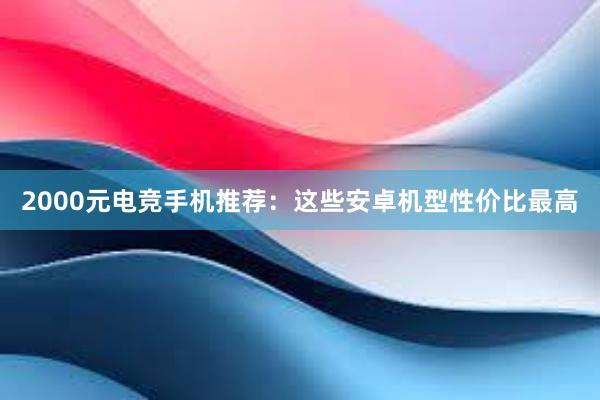 2000元电竞手机推荐：这些安卓机型性价比最高